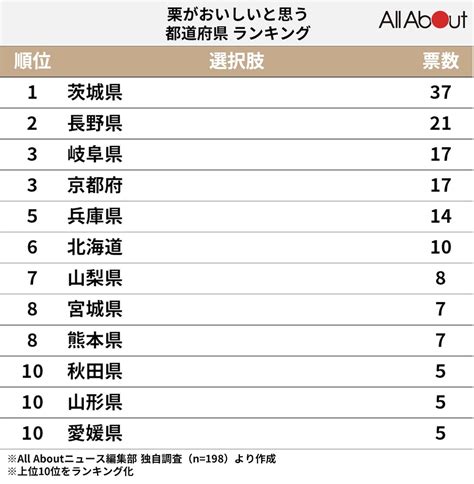 栗がおいしいと思う
都道府県 ランキング

All About

| 順位 | 選択肢 | 票数 |
|---|---|---|
| 1 | 茨城県 | 37 |
| 2 | 長野県 | 21 |
| 3 | 岐阜県 | 17 |
| 3 | 京都府 | 17 |
| 5 | 兵庫県 | 14 |
| 6 | 北海道 | 10 |
| 7 | 山梨県 | 8 |
| 8 | 宮城県 | 7 |
| 8 | 熊本県 | 7 |
| 10 | 秋田県 | 5 |
| 10 | 山形県 | 5 |
| 10 | 愛媛県 | 5 |

※All Aboutニュース編集部 独自調査（n=198）より作成
※上位10位をランキング化